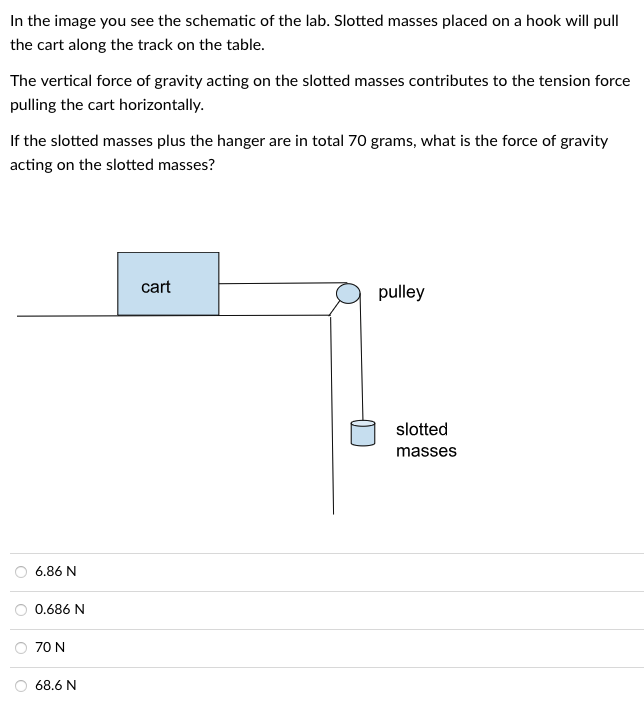 In the image you see the schematic of the lab. Slotted masses placed on a hook will pull the cart along the track on the table.

The vertical force of gravity acting on the slotted masses contributes to the tension force pulling the cart horizontally.

If the slotted masses plus the hanger are in total 70 grams, what is the force of gravity acting on the slotted masses?

cart

pulley

slotted masses

6.86 N

0.686 N

70 N

68.6 N